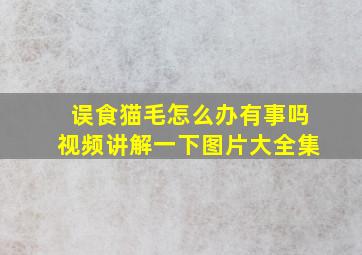 误食猫毛怎么办有事吗
视频讲解一下图片大全集